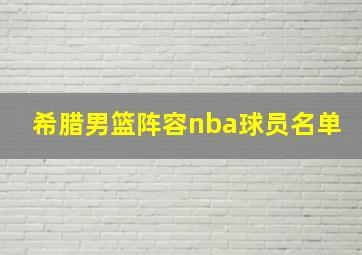 希腊男篮阵容nba球员名单